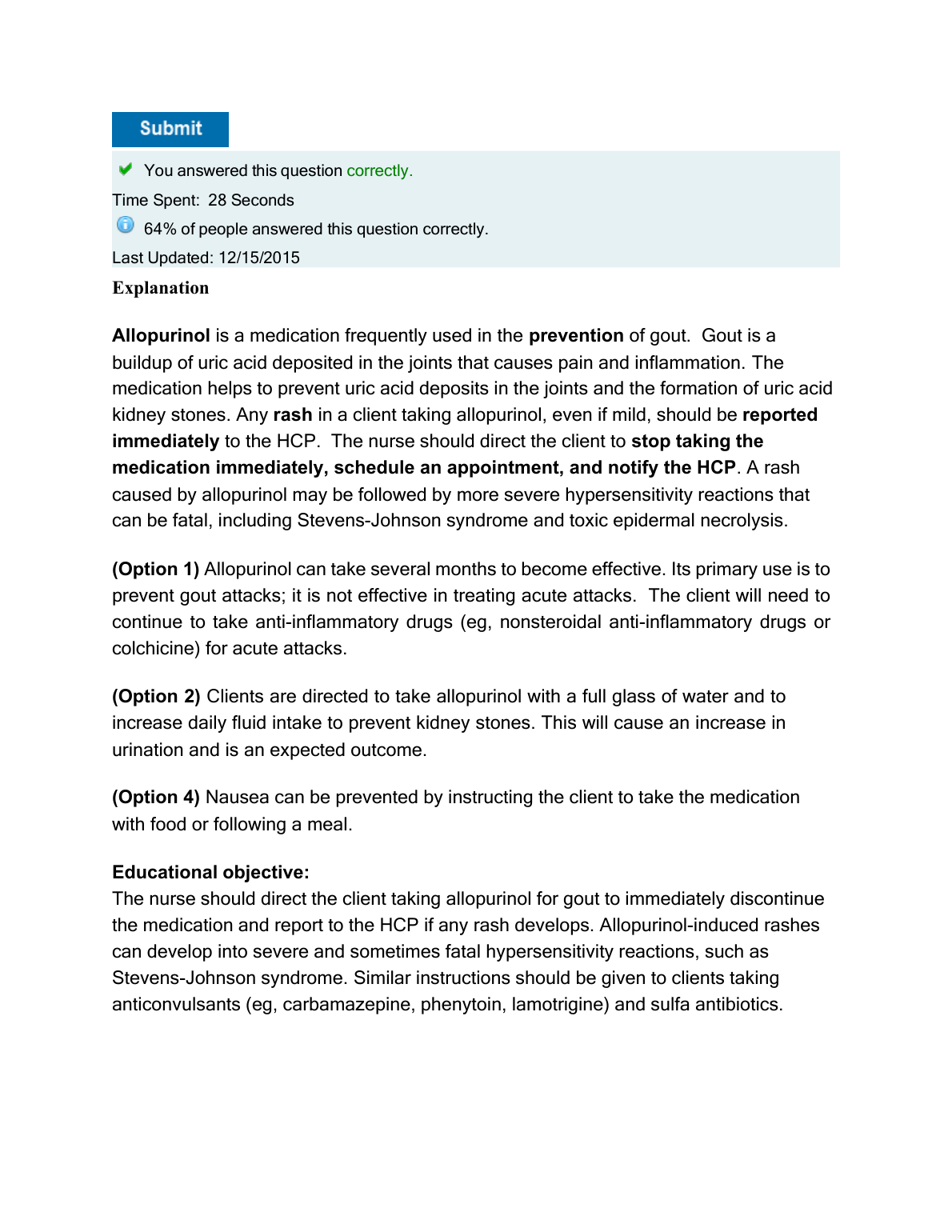 Submit

You answered this question correctly.

Time Spent: 28 Seconds

64% of people answered this question correctly.

Last Updated: 12/15/2015

Explanation

Allopurinol is a medication frequently used in the prevention of gout. Gout is a buildup of uric acid deposited in the joints that causes pain and inflammation. The medication helps to prevent uric acid deposits in the joints and the formation of uric acid kidney stones. Any rash in a client taking allopurinol, even if mild, should be reported immediately to the HCP. The nurse should direct the client to stop taking the medication immediately, schedule an appointment, and notify the HCP. A rash caused by allopurinol may be followed by more severe hypersensitivity reactions that can be fatal, including Stevens-Johnson syndrome and toxic epidermal necrolysis.

(Option 1) Allopurinol can take several months to become effective. Its primary use is to prevent gout attacks; it is not effective in treating acute attacks. The client will need to continue to take anti-inflammatory drugs (eg, nonsteroidal anti-inflammatory drugs or colchicine) for acute attacks.

(Option 2) Clients are directed to take allopurinol with a full glass of water and to increase daily fluid intake to prevent kidney stones. This will cause an increase in urination and is an expected outcome.

(Option 4) Nausea can be prevented by instructing the client to take the medication with food or following a meal.

Educational objective:
The nurse should direct the client taking allopurinol for gout to immediately discontinue the medication and report to the HCP if any rash develops. Allopurinol-induced rashes can develop into severe and sometimes fatal hypersensitivity reactions, such as Stevens-Johnson syndrome. Similar instructions should be given to clients taking anticonvulsants (eg, carbamazepine, phenytoin, lamotrigine) and sulfa antibiotics.